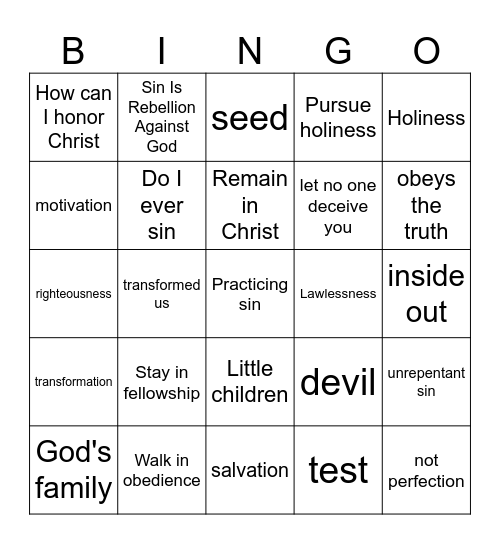 | B | I | N | G | O |
|---|---|---|---|---|
| How can I honor Christ | Sin Is Rebellion Against God | seed | Pursue holiness | Holiness |
| motivation | Do I ever sin | Remain in Christ | let no one deceive you | obeys the truth |
| righteousness | transformed us | Practicing sin | Lawlessness | inside out |
| transformation | Stay in fellowship | Little children | devil | unrepentant sin |
| God's family | Walk in obedience | salvation | test | not perfection |